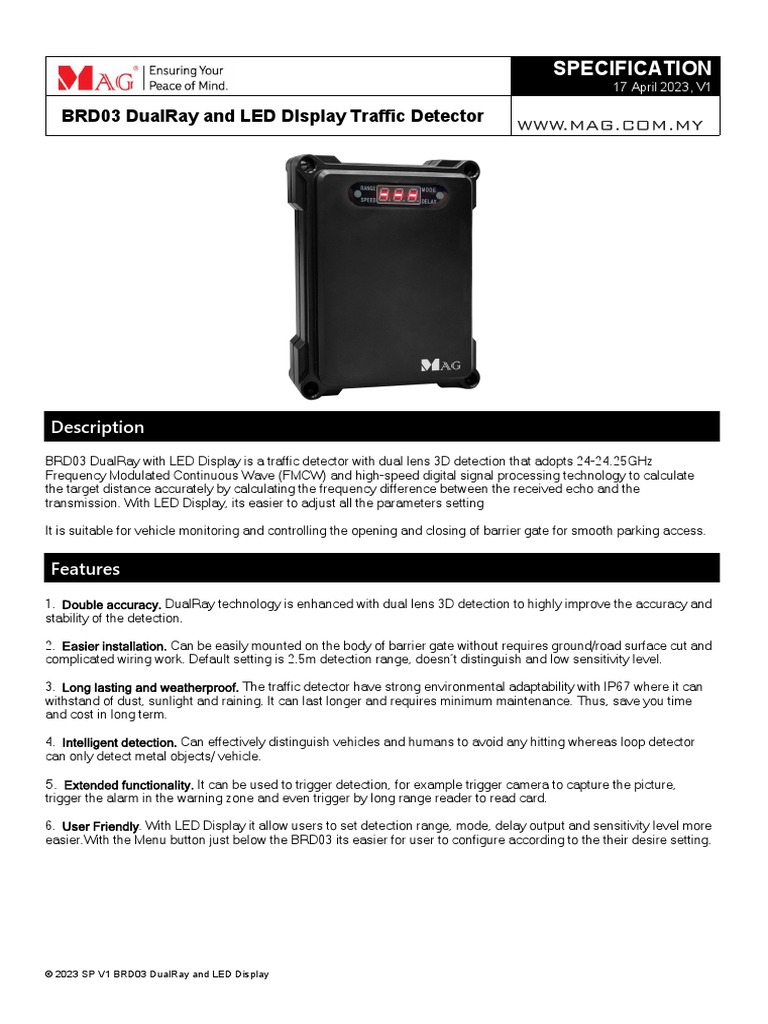 MAG® Ensuring Your Peace of Mind.

SPECIFICATION
17 April 2023, V1

BRD03 DualRay and LED DIsplay Traffic Detector

WWW.MAG.COM.MY

RANGE SPEED 888 MODE DELAY

MAG

Description

BRD03 DualRay with LED Display is a traffic detector with dual lens 3D detection that adopts 24-24.25GHz Frequency Modulated Continuous Wave (FMCW) and high-speed digital signal processing technology to calculate the target distance accurately by calculating the frequency difference between the received echo and the transmission. With LED Display, its easier to adjust all the parameters setting

It is suitable for vehicle monitoring and controlling the opening and closing of barrier gate for smooth parking access.

Features

1. Double accuracy. DualRay technology is enhanced with dual lens 3D detection to highly improve the accuracy and stability of the detection.

2. Easier installation. Can be easily mounted on the body of barrier gate without requires ground/road surface cut and complicated wiring work. Default setting is 2.5m detection range, doesn't distinguish and low sensitivity level.

3. Long lasting and weatherproof. The traffic detector have strong environmental adaptability with IP67 where it can withstand of dust, sunlight and raining. It can last longer and requires minimum maintenance. Thus, save you time and cost in long term.

4. Intelligent detection. Can effectively distinguish vehicles and humans to avoid any hitting whereas loop detector can only detect metal objects/ vehicle.

5. Extended functionality. It can be used to trigger detection, for example trigger camera to capture the picture, trigger the alarm in the warning zone and even trigger by long range reader to read card.

6. User Friendly. With LED Display it allow users to set detection range, mode, delay output and sensitivity level more easier.With the Menu button just below the BRD03 its easier for user to configure according to the their desire setting.

© 2023 SP V1 BRD03 DualRay and LED Display